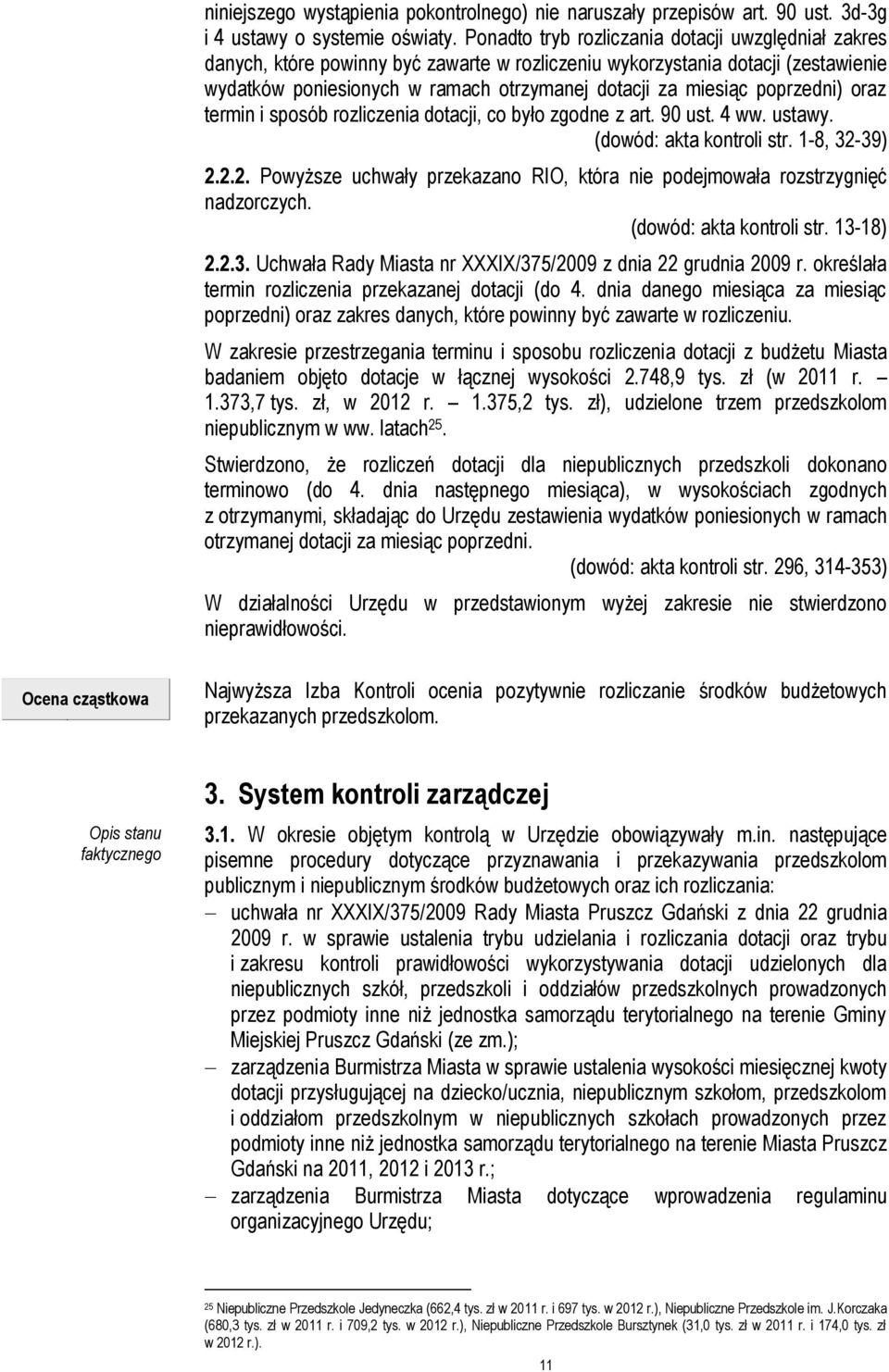 niniejszego wystąpienia pokontrolnego) nie naruszały przepisów art. 90 ust. 3d-3g i 4 ustawy o systemie oświaty. Ponadto tryb rozliczania dotacji uwzględniał zakres danych, które powinny być zawarte w rozliczeniu wykorzystania dotacji (zestawienie wydatków poniesionych w ramach otrzymanej dotacji za miesiąc poprzedni) oraz termin i sposób rozliczenia dotacji, co było zgodne z art. 90 ust. 4 ww. ustawy.

(dowód: akta kontroli str. 1-8, 32-39)

2.2.2. Powyższe uchwały przekazano RIO, która nie podejmowała rozstrzygnięć nadzorczych.

(dowód: akta kontroli str. 13-18)

2.2.3. Uchwała Rady Miasta nr XXXIX/375/2009 z dnia 22 grudnia 2009 r. określała termin rozliczenia przekazanej dotacji (do 4. dnia danego miesiąca za miesiąc poprzedni) oraz zakres danych, które powinny być zawarte w rozliczeniu.

W zakresie przestrzegania terminu i sposobu rozliczenia dotacji z budżetu Miasta badaniem objęto dotacje w łącznej wysokości 2.748,9 tys. zł (w 2011 r. – 1.373,7 tys. zł, w 2012 r. – 1.375,2 tys. zł), udzielone trzem przedszkolom niepublicznym w ww. latach$^{25}$.

Stwierdzono, że rozliczeń dotacji dla niepublicznych przedszkoli dokonano terminowo (do 4. dnia następnego miesiąca), w wysokościach zgodnych z otrzymanymi, składając do Urzędu zestawienia wydatków poniesionych w ramach otrzymanej dotacji za miesiąc poprzedni.

(dowód: akta kontroli str. 296, 314-353)

W działalności Urzędu w przedstawionym wyżej zakresie nie stwierdzono nieprawidłowości.

Ocena cząstkowa

Najwyższa Izba Kontroli ocenia pozytywnie rozliczanie środków budżetowych przekazanych przedszkolom.

3. System kontroli zarządczej

Opis stanu faktycznego

3.1. W okresie objętym kontrolą w Urzędzie obowiązywały m.in. następujące pisemne procedury dotyczące przyznawania i przekazywania przedszkolom publicznym i niepublicznym środków budżetowych oraz ich rozliczania:

– uchwała nr XXXIX/375/2009 Rady Miasta Pruszcz Gdański z dnia 22 grudnia 2009 r. w sprawie ustalenia trybu udzielania i rozliczania dotacji oraz trybu i zakresu kontroli prawidłowości wykorzystywania dotacji udzielonych dla niepublicznych szkół, przedszkoli i oddziałów przedszkolnych prowadzonych przez podmioty inne niż jednostka samorządu terytorialnego na terenie Gminy Miejskiej Pruszcz Gdański (ze zm.);

– zarządzenia Burmistrza Miasta w sprawie ustalenia wysokości miesięcznej kwoty dotacji przysługującej na dziecko/ucznia, niepublicznym szkołom, przedszkolom i oddziałom przedszkolnym w niepublicznych szkołach prowadzonych przez podmioty inne niż jednostka samorządu terytorialnego na terenie Miasta Pruszcz Gdański na 2011, 2012 i 2013 r.;

– zarządzenia Burmistrza Miasta dotyczące wprowadzenia regulaminu organizacyjnego Urzędu;

$^{25}$ Niepubliczne Przedszkole Jedyneczka (662,4 tys. zł w 2011 r. i 697 tys. w 2012 r.), Niepubliczne Przedszkole im. J.Korczaka (680,3 tys. zł w 2011 r. i 709,2 tys. w 2012 r.), Niepubliczne Przedszkole Bursztynek (31,0 tys. zł w 2011 r. i 174,0 tys. zł w 2012 r.).

11